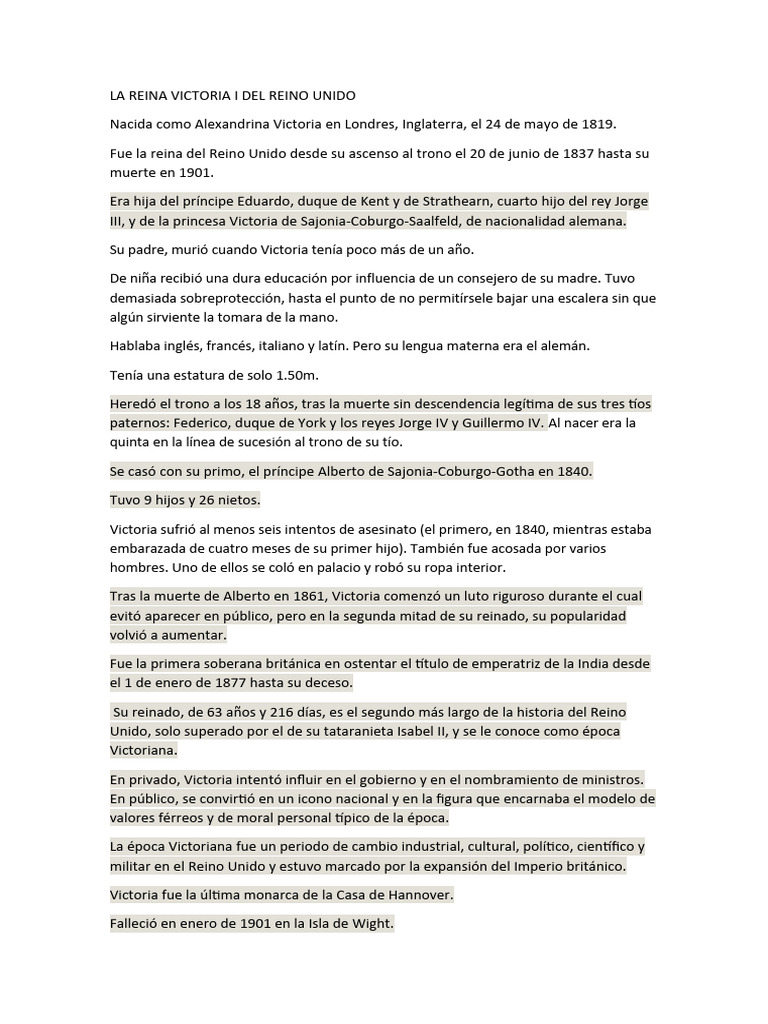 LA REINA VICTORIA I DEL REINO UNIDO

Nacida como Alexandrina Victoria en Londres, Inglaterra, el 24 de mayo de 1819.

Fue la reina del Reino Unido desde su ascenso al trono el 20 de junio de 1837 hasta su muerte en 1901.

Era hija del príncipe Eduardo, duque de Kent y de Strathearn, cuarto hijo del rey Jorge III, y de la princesa Victoria de Sajonia-Coburgo-Saalfeld, de nacionalidad alemana.

Su padre, murió cuando Victoria tenía poco más de un año.

De niña recibió una dura educación por influencia de un consejero de su madre. Tuvo demasiada sobreprotección, hasta el punto de no permitírsele bajar una escalera sin que algún sirviente la tomara de la mano.

Hablaba inglés, francés, italiano y latín. Pero su lengua materna era el alemán.

Tenía una estatura de solo 1.50m.

Heredó el trono a los 18 años, tras la muerte sin descendencia legítima de sus tres tíos paternos: Federico, duque de York y los reyes Jorge IV y Guillermo IV. Al nacer era la quinta en la línea de sucesión al trono de su tío.

Se casó con su primo, el príncipe Alberto de Sajonia-Coburgo-Gotha en 1840.

Tuvo 9 hijos y 26 nietos.

Victoria sufrió al menos seis intentos de asesinato (el primero, en 1840, mientras estaba embarazada de cuatro meses de su primer hijo). También fue acosada por varios hombres. Uno de ellos se coló en palacio y robó su ropa interior.

Tras la muerte de Alberto en 1861, Victoria comenzó un luto riguroso durante el cual evitó aparecer en público, pero en la segunda mitad de su reinado, su popularidad volvió a aumentar.

Fue la primera soberana británica en ostentar el título de emperatriz de la India desde el 1 de enero de 1877 hasta su deceso.

Su reinado, de 63 años y 216 días, es el segundo más largo de la historia del Reino Unido, solo superado por el de su tataranieta Isabel II, y se le conoce como época Victoriana.

En privado, Victoria intentó influir en el gobierno y en el nombramiento de ministros. En público, se convirtió en un icono nacional y en la figura que encarnaba el modelo de valores férreos y de moral personal típico de la época.

La época Victoriana fue un periodo de cambio industrial, cultural, político, científico y militar en el Reino Unido y estuvo marcado por la expansión del Imperio británico.

Victoria fue la última monarca de la Casa de Hannover.

Falleció en enero de 1901 en la Isla de Wight.